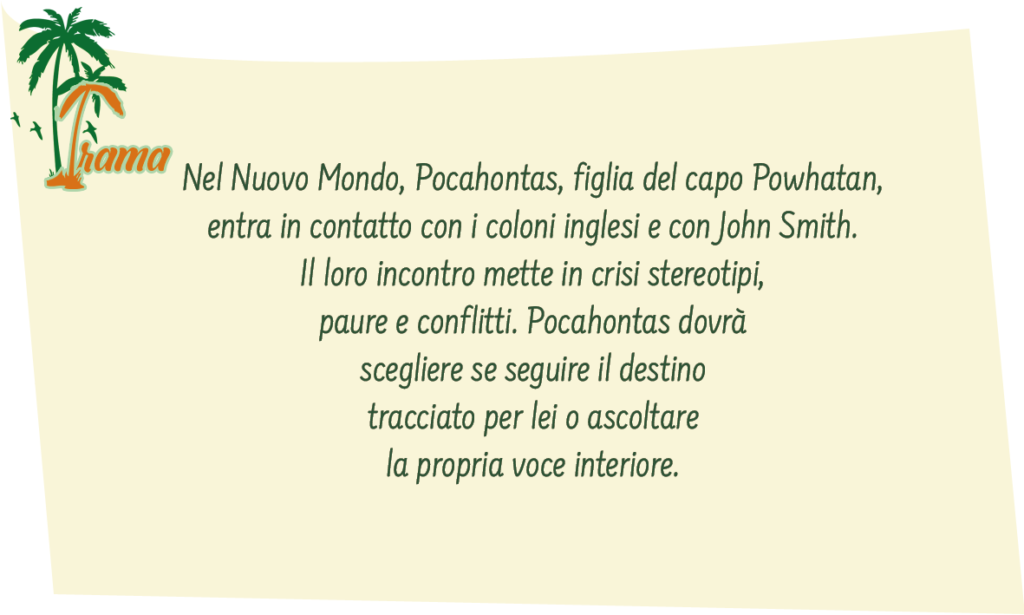 Trama

Nel Nuovo Mondo, Pocahontas, figlia del capo Powhatan, entra in contatto con i coloni inglesi e con John Smith. Il loro incontro mette in crisi stereotipi, paure e conflitti. Pocahontas dovrà scegliere se seguire il destino tracciato per lei o ascoltare la propria voce interiore.